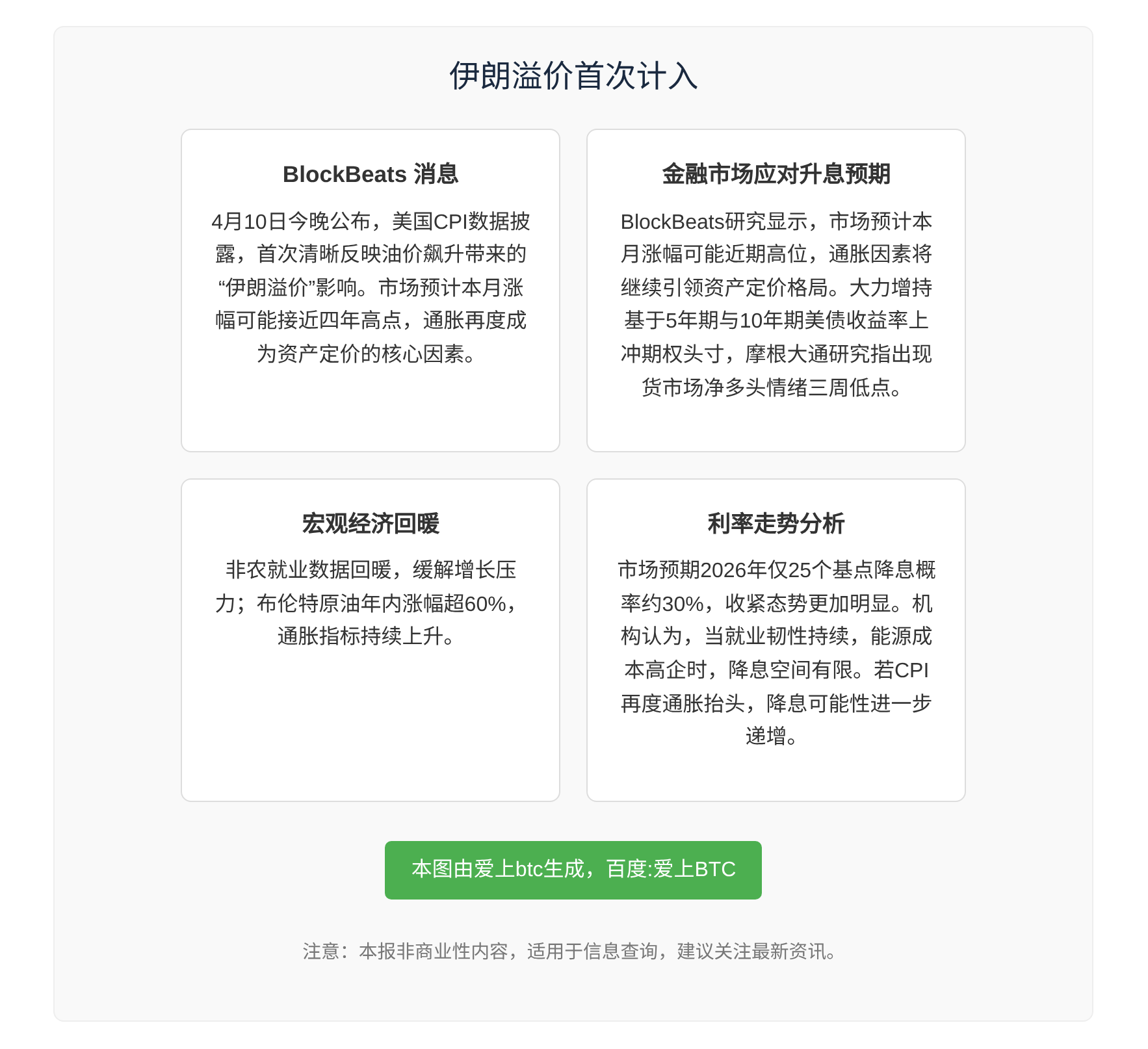 伊朗溢价首次计入

BlockBeats 消息

4月10日今晚公布，美国CPI数据披露，首次清晰反映油价飙升带来的“伊朗溢价”影响。市场预计本月涨幅可能接近四年高点，通胀再度成为资产定价的核心因素。

金融市场应对升息预期

BlockBeats研究显示，市场预计本月涨幅可能近期高位，通胀因素将继续引领资产定价格局。大力增持基于5年期与10年期美债收益率上冲期权头寸，摩根大通研究指出现货市场净多头情绪三周低点。

宏观经济回暖

非农就业数据回暖，缓解增长压力；布伦特原油年内涨幅超60%，通胀指标持续上升。

利率走势分析

市场预期2026年仅25个基点降息概率约30%，收紧态势更加明显。机构认为，当就业韧性持续，能源成本高企时，降息空间有限。若CPI再度通胀抬头，降息可能性进一步递增。

本图由爱上btc生成，百度:爱上BTC

注意：本报非商业性内容，适用于信息查询，建议关注最新资讯。